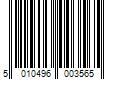 5 010496 003565